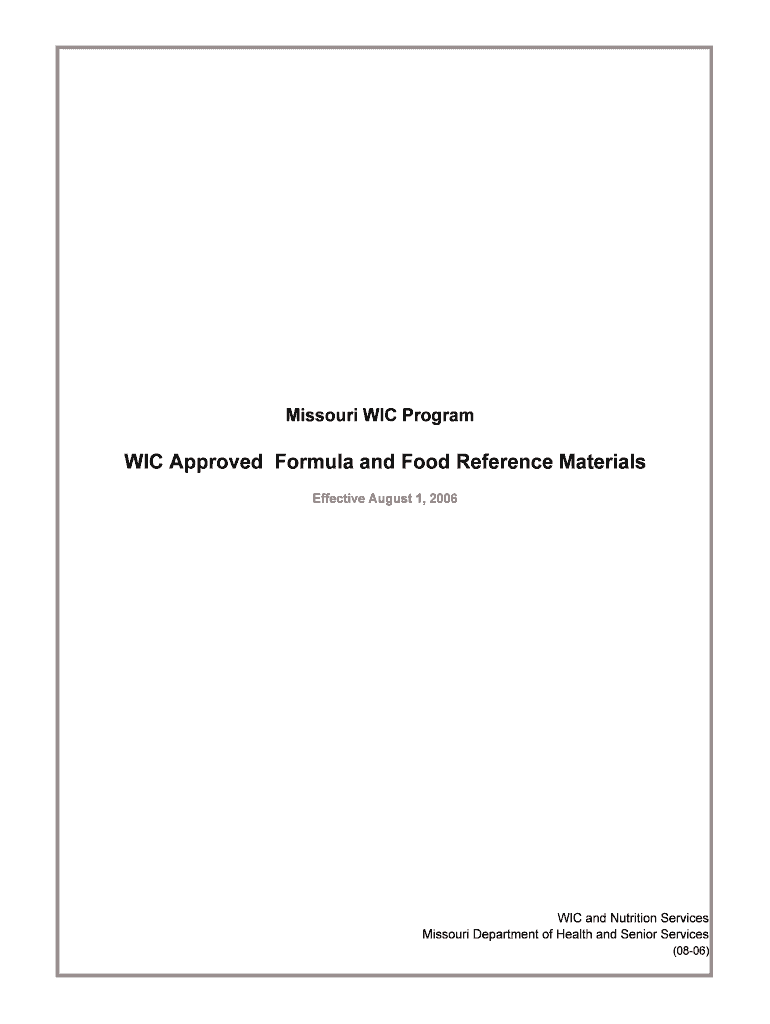 Missouri WIC Program

WIC Approved  Formula and Food Reference Materials

Effective August 1, 2006

WIC and Nutrition Services
Missouri Department of Health and Senior Services
(08-06)